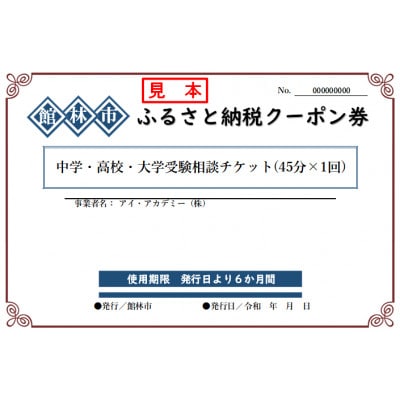 見本

No. 000000000

館林市

ふるさと納税クーポン券

中学・高校・大学受験相談チケット(45分×1回)

事業者名：アイ・アカデミー（株）

使用期限　発行日より６か月間

●発行／館林市

●発行日／令和　年　月　日